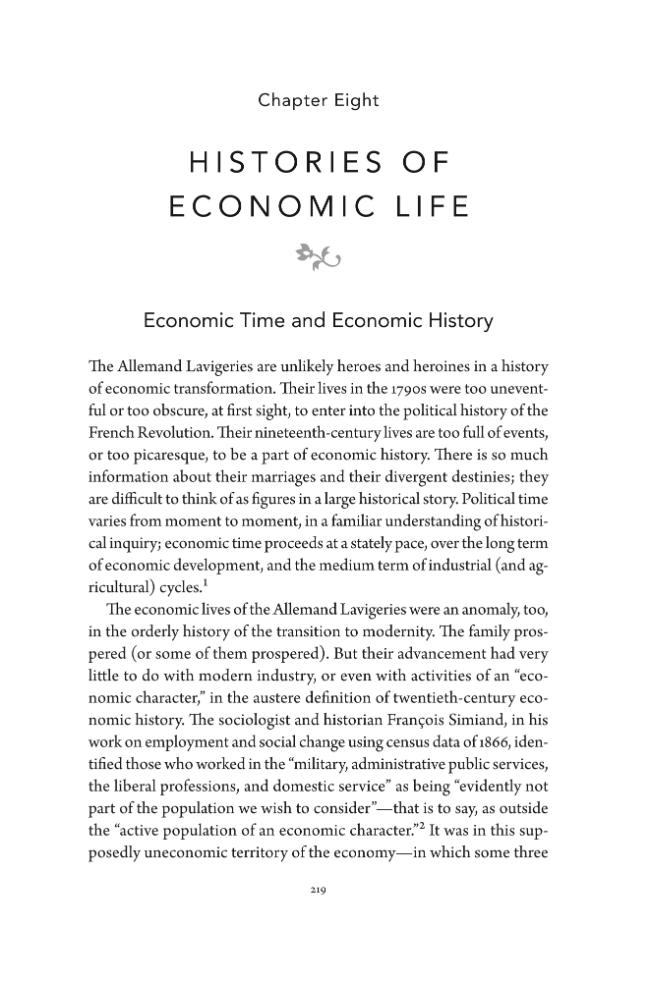 Chapter Eight

HISTORIES OF ECONOMIC LIFE

Economic Time and Economic History

The Allemand Lavigeries are unlikely heroes and heroines in a history of economic transformation. Their lives in the 1790s were too uneventful or too obscure, at first sight, to enter into the political history of the French Revolution. Their nineteenth-century lives are too full of events, or too picaresque, to be a part of economic history. There is so much information about their marriages and their divergent destinies; they are difficult to think of as figures in a large historical story. Political time varies from moment to moment, in a familiar understanding of historical inquiry; economic time proceeds at a stately pace, over the long term of economic development, and the medium term of industrial (and agricultural) cycles.$^{1}$

The economic lives of the Allemand Lavigeries were an anomaly, too, in the orderly history of the transition to modernity. The family prospered (or some of them prospered). But their advancement had very little to do with modern industry, or even with activities of an "economic character," in the austere definition of twentieth-century economic history. The sociologist and historian François Simiand, in his work on employment and social change using census data of 1866, identified those who worked in the "military, administrative public services, the liberal professions, and domestic service" as being "evidently not part of the population we wish to consider"—that is to say, as outside the "active population of an economic character."$^{2}$ It was in this supposedly uneconomic territory of the economy—in which some three

219